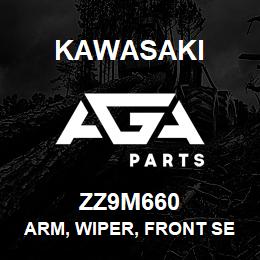 KAWASAKI

AGA

PARTS

ZZ9M660

ARM, WIPER, FRONT SE